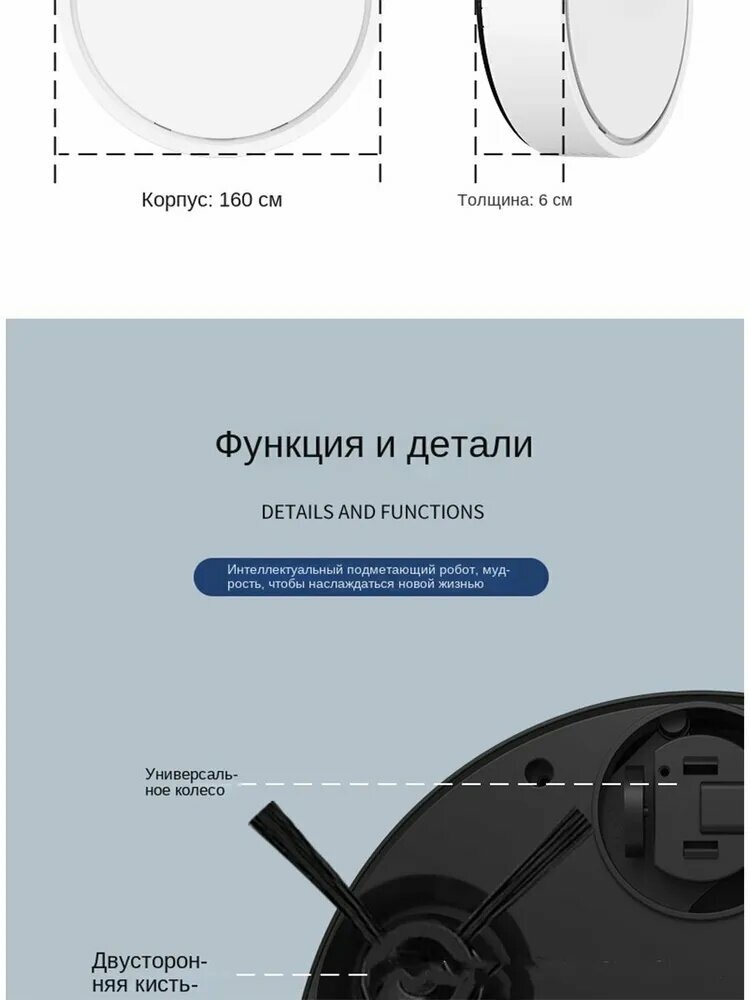 Корпус: 160 см

Толщина: 6 см

Функция и детали

DETAILS AND FUNCTIONS

Интеллектуальный подметающий робот, мудрость, чтобы наслаждаться новой жизнью

Универсальное колесо

Двусторонняя кисть-